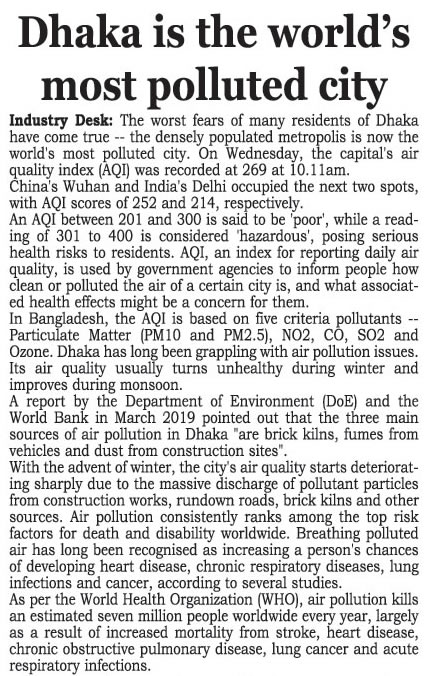 Dhaka is the world's most polluted city

Industry Desk: The worst fears of many residents of Dhaka have come true -- the densely populated metropolis is now the world's most polluted city. On Wednesday, the capital's air quality index (AQI) was recorded at 269 at 10.11am.
China's Wuhan and India's Delhi occupied the next two spots, with AQI scores of 252 and 214, respectively.
An AQI between 201 and 300 is said to be 'poor', while a reading of 301 to 400 is considered 'hazardous', posing serious health risks to residents. AQI, an index for reporting daily air quality, is used by government agencies to inform people how clean or polluted the air of a certain city is, and what associated health effects might be a concern for them.
In Bangladesh, the AQI is based on five criteria pollutants -- Particulate Matter (PM10 and PM2.5), NO2, CO, SO2 and Ozone. Dhaka has long been grappling with air pollution issues. Its air quality usually turns unhealthy during winter and improves during monsoon.
A report by the Department of Environment (DoE) and the World Bank in March 2019 pointed out that the three main sources of air pollution in Dhaka "are brick kilns, fumes from vehicles and dust from construction sites".
With the advent of winter, the city's air quality starts deteriorating sharply due to the massive discharge of pollutant particles from construction works, rundown roads, brick kilns and other sources. Air pollution consistently ranks among the top risk factors for death and disability worldwide. Breathing polluted air has long been recognised as increasing a person's chances of developing heart disease, chronic respiratory diseases, lung infections and cancer, according to several studies.
As per the World Health Organization (WHO), air pollution kills an estimated seven million people worldwide every year, largely as a result of increased mortality from stroke, heart disease, chronic obstructive pulmonary disease, lung cancer and acute respiratory infections.